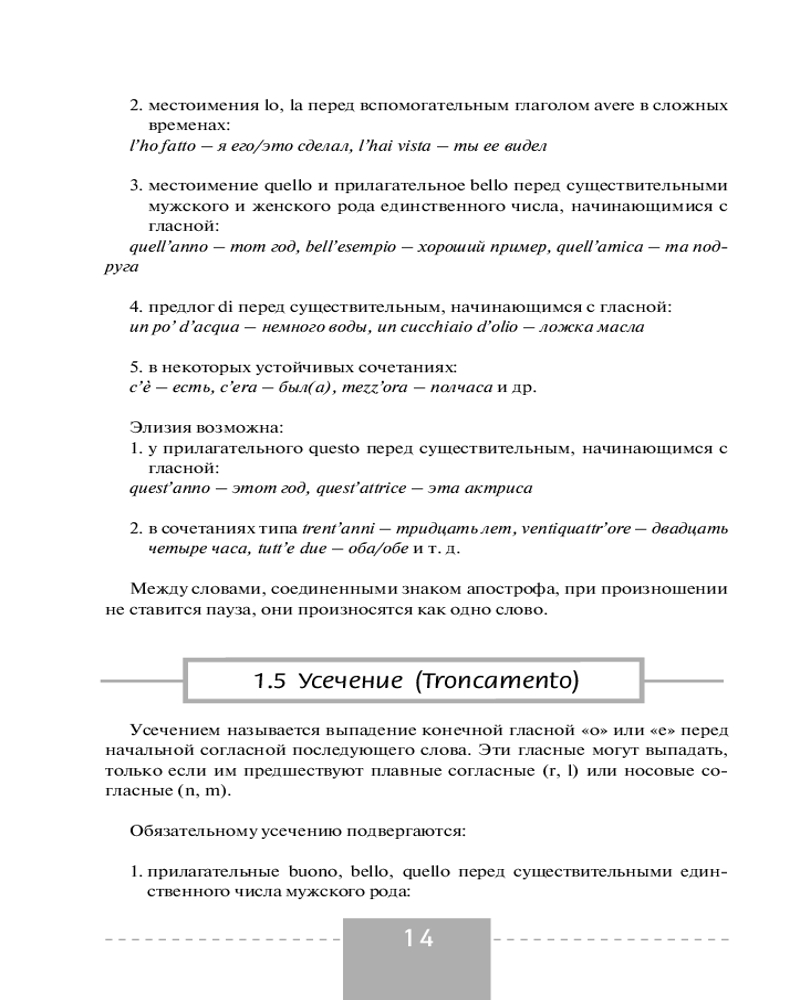 2. местоимения lo, la перед вспомогательным глаголом avere в сложных временах:
l'ho fatto — я его/это сделал, l'hai vista — ты ее видел

3. местоимение quello и прилагательное bello перед существительными мужского и женского рода единственного числа, начинающимися с гласной:
quell'anno — тот год, bell'esempio — хороший пример, quell'amica — та подруга

4. предлог di перед существительным, начинающимся с гласной:
un po' d'acqua — немного воды, un cucchiaio d'olio — ложка масла

5. в некоторых устойчивых сочетаниях:
c'è — есть, c'era — был(а), mezz'ora — полчаса и др.

Элизия возможна:
1. у прилагательного questo перед существительным, начинающимся с гласной:
quest'anno — этот год, quest'attrice — эта актриса

2. в сочетаниях типа trent'anni — тридцать лет, ventiquattr'ore — двадцать четыре часа, tutt'e due — оба/обе и т. д.

Между словами, соединенными знаком апострофа, при произношении не ставится пауза, они произносятся как одно слово.

1.5 Усечение (Troncamento)

Усечением называется выпадение конечной гласной «о» или «е» перед начальной согласной последующего слова. Эти гласные могут выпадать, только если им предшествуют плавные согласные (r, l) или носовые согласные (n, m).

Обязательному усечению подвергаются:

1. прилагательные buono, bello, quello перед существительными единственного числа мужского рода:

14